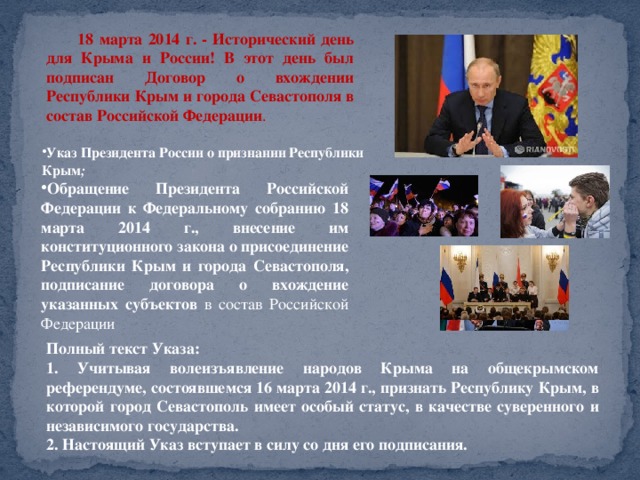 18 марта 2014 г. - Исторический день для Крыма и России! В этот день был подписан Договор о вхождении Республики Крым и города Севастополя в состав Российской Федерации.

RIANOVOSTI

•Указ Президента России о признании Республики Крым;

•Обращение Президента Российской Федерации к Федеральному собранию 18 марта 2014 г., внесение им конституционного закона о присоединение Республики Крым и города Севастополя, подписание договора о вхождение указанных субъектов в состав Российской Федерации

Полный текст Указа:
1. Учитывая волеизъявление народов Крыма на общекрымском референдуме, состоявшемся 16 марта 2014 г., признать Республику Крым, в которой город Севастополь имеет особый статус, в качестве суверенного и независимого государства.
2. Настоящий Указ вступает в силу со дня его подписания.